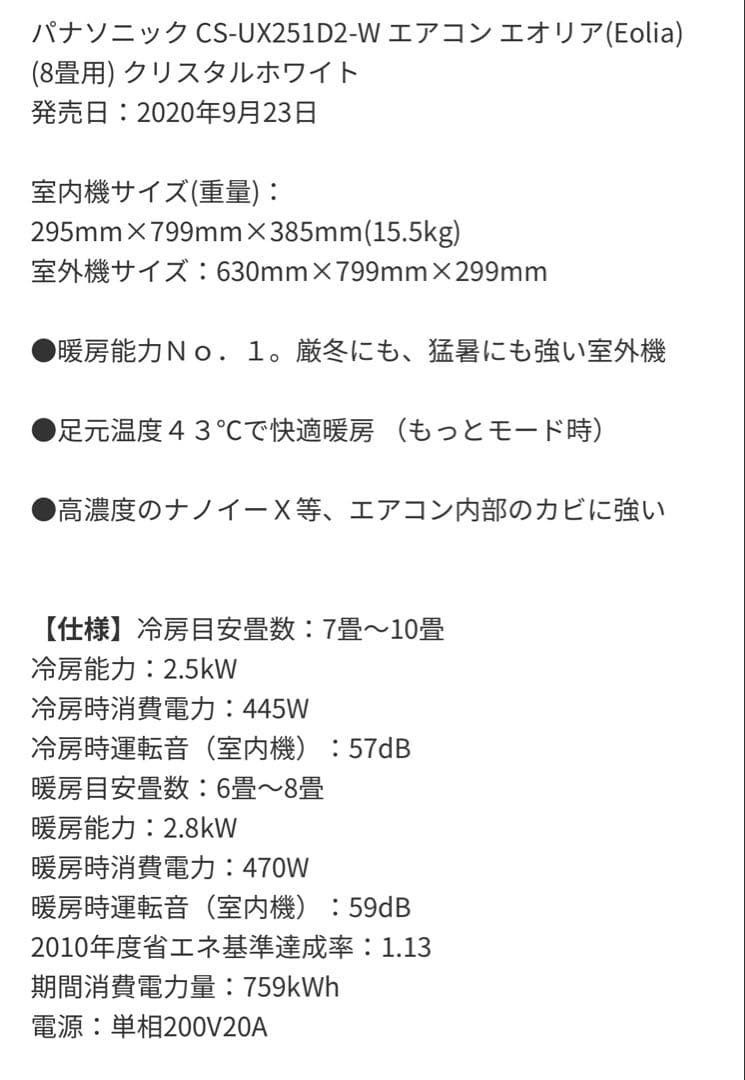 パナソニック CS-UX251D2-W エアコン エオリア(Eolia) (8畳用) クリスタルホワイト
発売日：2020年9月23日

室内機サイズ(重量)：
295mm×799mm×385mm(15.5kg)
室外機サイズ：630mm×799mm×299mm

●暖房能力Ｎｏ．１。厳冬にも、猛暑にも強い室外機

●足元温度４３℃で快適暖房 （もっとモード時）

●高濃度のナノイーＸ等、エアコン内部のカビに強い

【仕様】冷房目安畳数：7畳～10畳
冷房能力：2.5kW
冷房時消費電力：445W
冷房時運転音（室内機）：57dB
暖房目安畳数：6畳～8畳
暖房能力：2.8kW
暖房時消費電力：470W
暖房時運転音（室内機）：59dB
2010年度省エネ基準達成率：1.13
期間消費電力量：759kWh
電源：単相200V20A